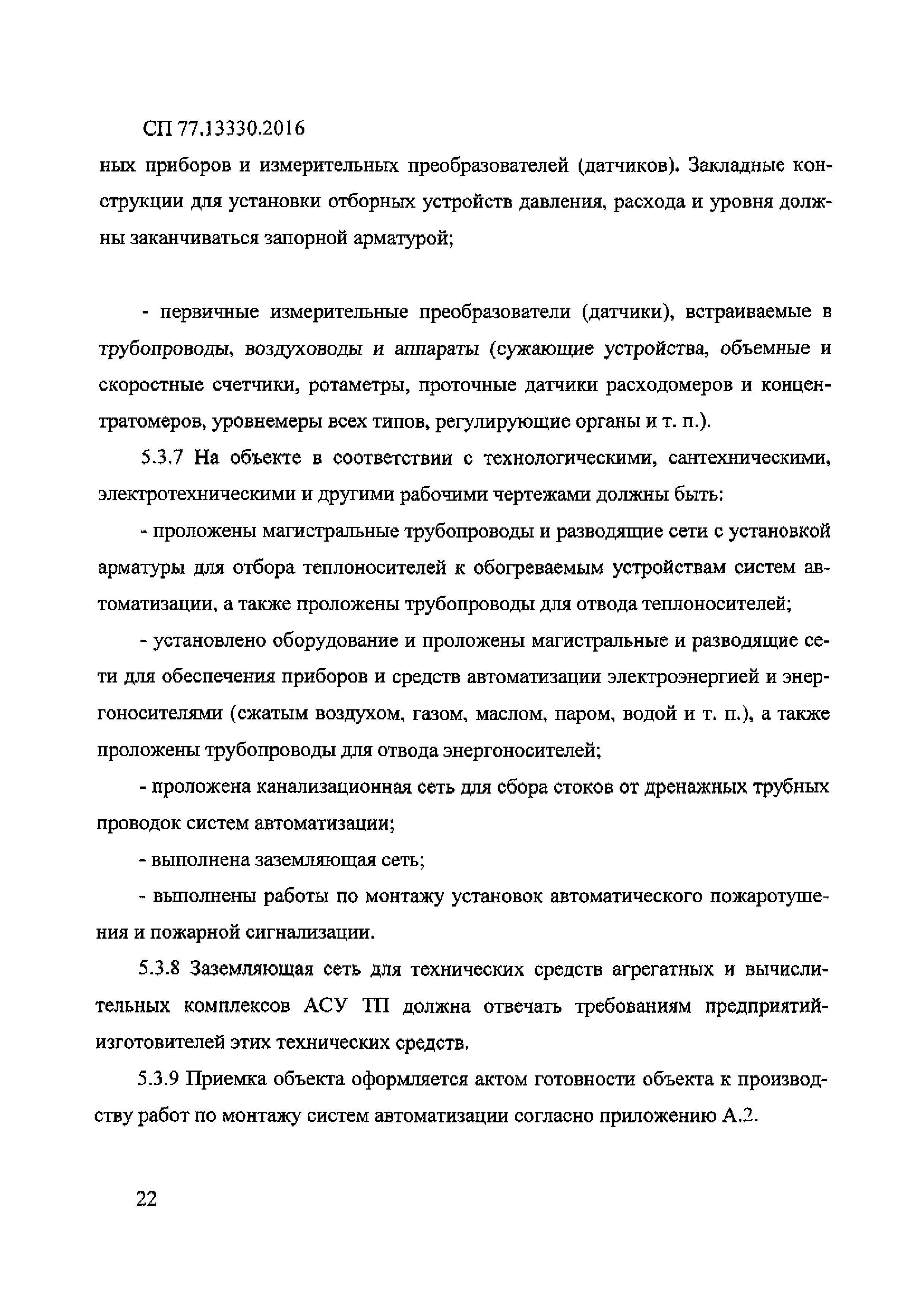 СП 77.13330.2016

ных приборов и измерительных преобразователей (датчиков). Закладные конструкции для установки отборных устройств давления, расхода и уровня должны заканчиваться запорной арматурой;

- первичные измерительные преобразователи (датчики), встраиваемые в трубопроводы, воздуховоды и аппараты (сужающие устройства, объемные и скоростные счетчики, ротаметры, проточные датчики расходомеров и концентратомеров, уровнемеры всех типов, регулирующие органы и т. п.).

5.3.7 На объекте в соответствии с технологическими, сантехническими, электротехническими и другими рабочими чертежами должны быть:

- проложены магистральные трубопроводы и разводящие сети с установкой арматуры для отбора теплоносителей к обогреваемым устройствам систем автоматизации, а также проложены трубопроводы для отвода теплоносителей;

- установлено оборудование и проложены магистральные и разводящие сети для обеспечения приборов и средств автоматизации электроэнергией и энергоносителями (сжатым воздухом, газом, маслом, паром, водой и т. п.), а также проложены трубопроводы для отвода энергоносителей;

- проложена канализационная сеть для сбора стоков от дренажных трубных проводок систем автоматизации;

- выполнена заземляющая сеть;

- выполнены работы по монтажу установок автоматического пожаротушения и пожарной сигнализации.

5.3.8 Заземляющая сеть для технических средств агрегатных и вычислительных комплексов АСУ ТП должна отвечать требованиям предприятий-изготовителей этих технических средств.

5.3.9 Приемка объекта оформляется актом готовности объекта к производству работ по монтажу систем автоматизации согласно приложению А.2.

22